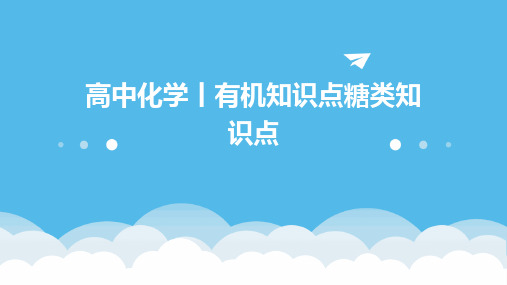 高中化学丨有机知识点糖类知识点